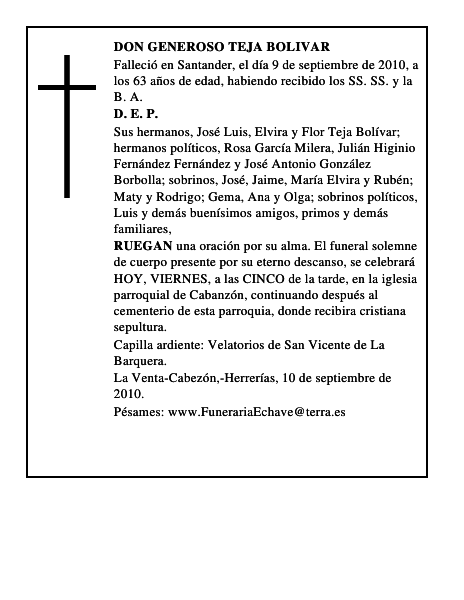 DON GENEROSO TEJA BOLIVAR

Falleció en Santander, el día 9 de septiembre de 2010, a los 63 años de edad, habiendo recibido los SS. SS. y la B. A.

D. E. P.

Sus hermanos, José Luis, Elvira y Flor Teja Bolívar; hermanos políticos, Rosa García Milera, Julián Higinio Fernández Fernández y José Antonio González Borbolla; sobrinos, José, Jaime, María Elvira y Rubén; Maty y Rodrigo; Gema, Ana y Olga; sobrinos políticos, Luis y demás buenísimos amigos, primos y demás familiares,

RUEGAN una oración por su alma. El funeral solemne de cuerpo presente por su eterno descanso, se celebrará HOY, VIERNES, a las CINCO de la tarde, en la iglesia parroquial de Cabanzón, continuando después al cementerio de esta parroquia, donde recibira cristiana sepultura.

Capilla ardiente: Velatorios de San Vicente de La Barquera.

La Venta-Cabezón,-Herrerías, 10 de septiembre de 2010.

Pésames: www.FunerariaEchave@terra.es